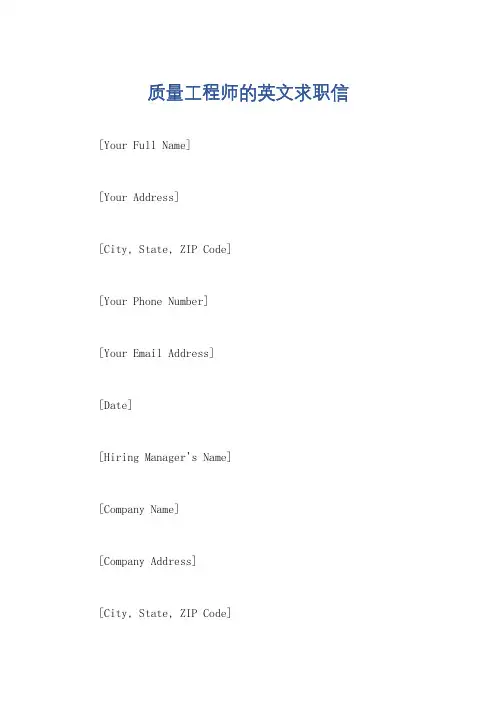 质量工程师的英文求职信

[Your Full Name]

[Your Address]

[City, State, ZIP Code]

[Your Phone Number]

[Your Email Address]

[Date]

[Hiring Manager's Name]

[Company Name]

[Company Address]

[City, State, ZIP Code]